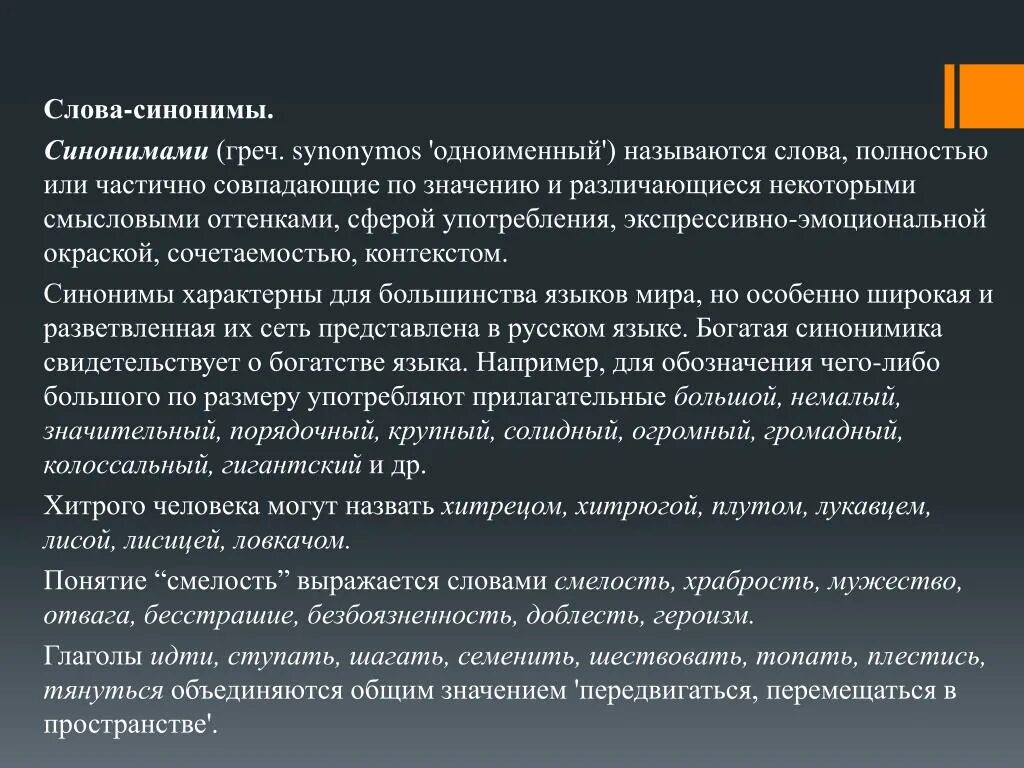 Слова-синонимы.

Синонимами (греч. synonymos 'одноименный') называются слова, полностью или частично совпадающие по значению и различающиеся некоторыми смысловыми оттенками, сферой употребления, экспрессивно-эмоциональной окраской, сочетаемостью, контекстом.

Синонимы характерны для большинства языков мира, но особенно широкая и разветвленная их сеть представлена в русском языке. Богатая синонимика свидетельствует о богатстве языка. Например, для обозначения чего-либо большого по размеру употребляют прилагательные большой, немалый, значительный, порядочный, крупный, солидный, огромный, громадный, колоссальный, гигантский и др.

Хитрого человека могут назвать хитрецом, хитрюгой, плутом, лукавцем, лисой, лисицей, ловкачом.

Понятие “смелость” выражается словами смелость, храбрость, мужество, отвага, бесстрашие, безбоязненность, доблесть, героизм.

Глаголы идти, ступать, шагать, семенить, шествовать, топать, плестись, тянуться объединяются общим значением 'передвигаться, перемещаться в пространстве'.